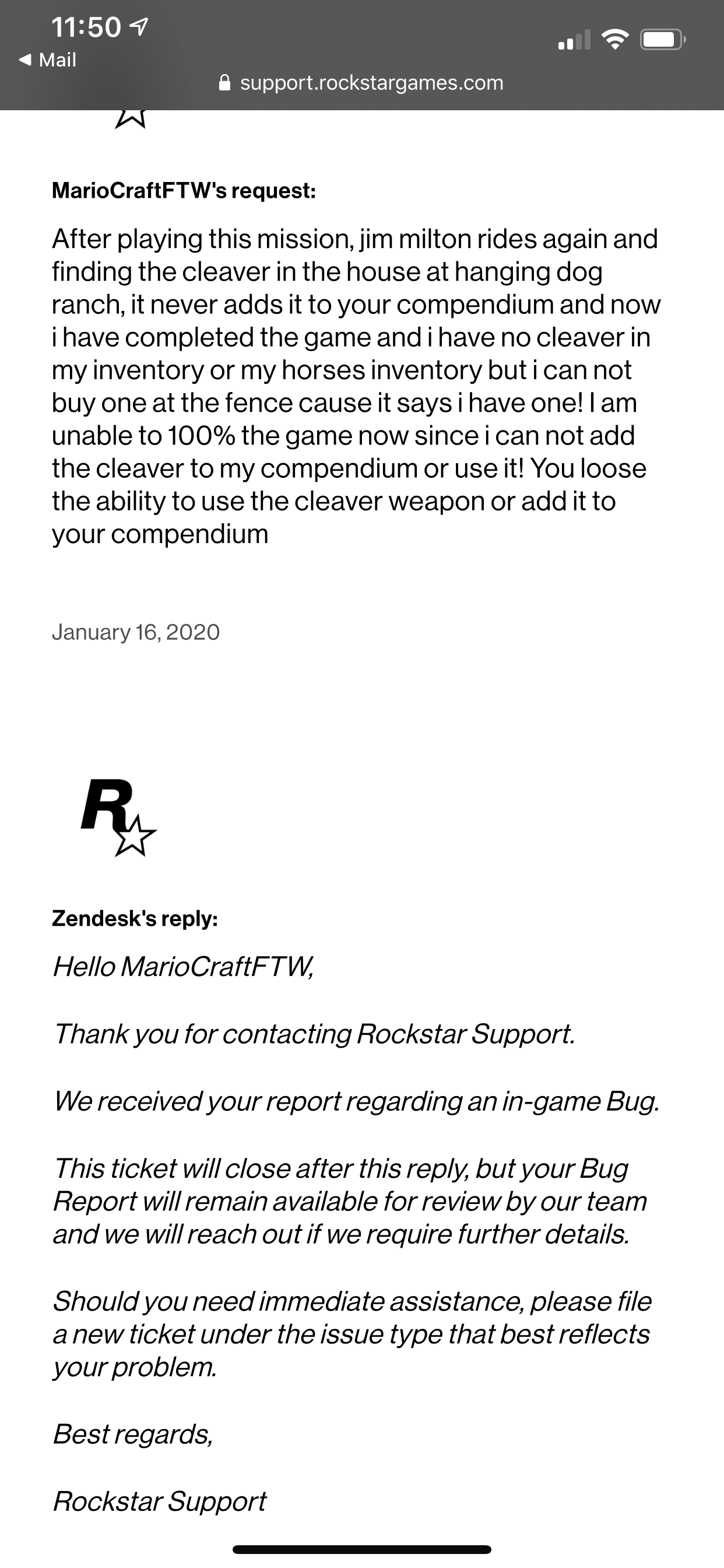 11:50
◀ Mail
support.rockstargames.com

MarioCraftFTW's request:

After playing this mission, jim milton rides again and finding the cleaver in the house at hanging dog ranch, it never adds it to your compendium and now i have completed the game and i have no cleaver in my inventory or my horses inventory but i can not buy one at the fence cause it says i have one! I am unable to 100% the game now since i can not add the cleaver to my compendium or use it! You loose the ability to use the cleaver weapon or add it to your compendium

January 16, 2020

R

Zendesk's reply:

Hello MarioCraftFTW,

Thank you for contacting Rockstar Support.

We received your report regarding an in-game Bug.

This ticket will close after this reply, but your Bug Report will remain available for review by our team and we will reach out if we require further details.

Should you need immediate assistance, please file a new ticket under the issue type that best reflects your problem.

Best regards,

Rockstar Support